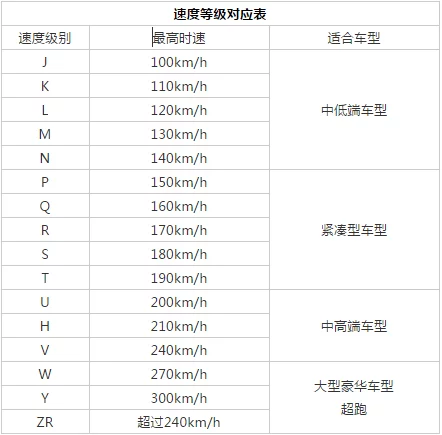 速度等级对应表

| 速度级别 | 最高时速 | 适合车型 |
|---|---|---|
| J | 100km/h | 中低端车型 |
| K | 110km/h | |
| L | 120km/h | |
| M | 130km/h | |
| N | 140km/h | |
| P | 150km/h | 紧凑型车型 |
| Q | 160km/h | |
| R | 170km/h | |
| S | 180km/h | |
| T | 190km/h | |
| U | 200km/h | 中高端车型 |
| H | 210km/h | |
| V | 240km/h | |
| W | 270km/h | 大型豪华车型 超跑 |
| Y | 300km/h | |
| ZR | 超过240km/h | |